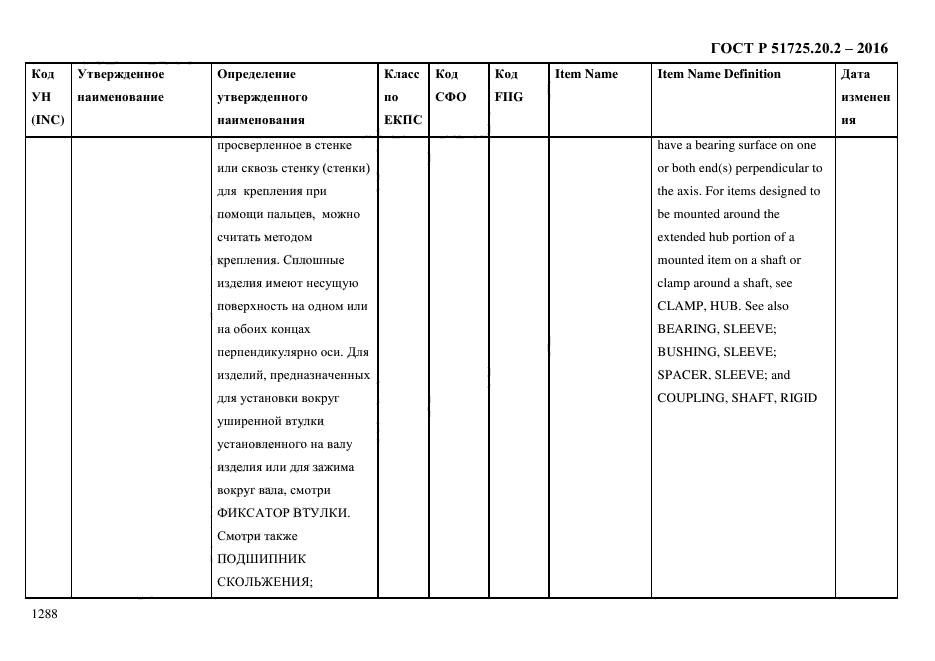 ГОСТ Р 51725.20.2 – 2016

| Код УН (INC) | Утвержденное наименование | Определение утвержденного наименования | Класс по ЕКПС | Код СФО | Код FIIG | Item Name | Item Name Definition | Дата изменения |
|---|---|---|---|---|---|---|---|---|
| | | просверленное в стенке или сквозь стенку (стенки) для крепления при помощи пальцев, можно считать методом крепления. Сплошные изделия имеют несущую поверхность на одном или на обоих концах перпендикулярно оси. Для изделий, предназначенных для установки вокруг уширенной втулки установленного на валу изделия или для зажима вокруг вала, смотри ФИКСАТОР ВТУЛКИ. Смотри также ПОДШИПНИК СКОЛЬЖЕНИЯ; | | | | | have a bearing surface on one or both end(s) perpendicular to the axis. For items designed to be mounted around the extended hub portion of a mounted item on a shaft or clamp around a shaft, see CLAMP, HUB. See also BEARING, SLEEVE; BUSHING, SLEEVE; SPACER, SLEEVE; and COUPLING, SHAFT, RIGID | |

1288